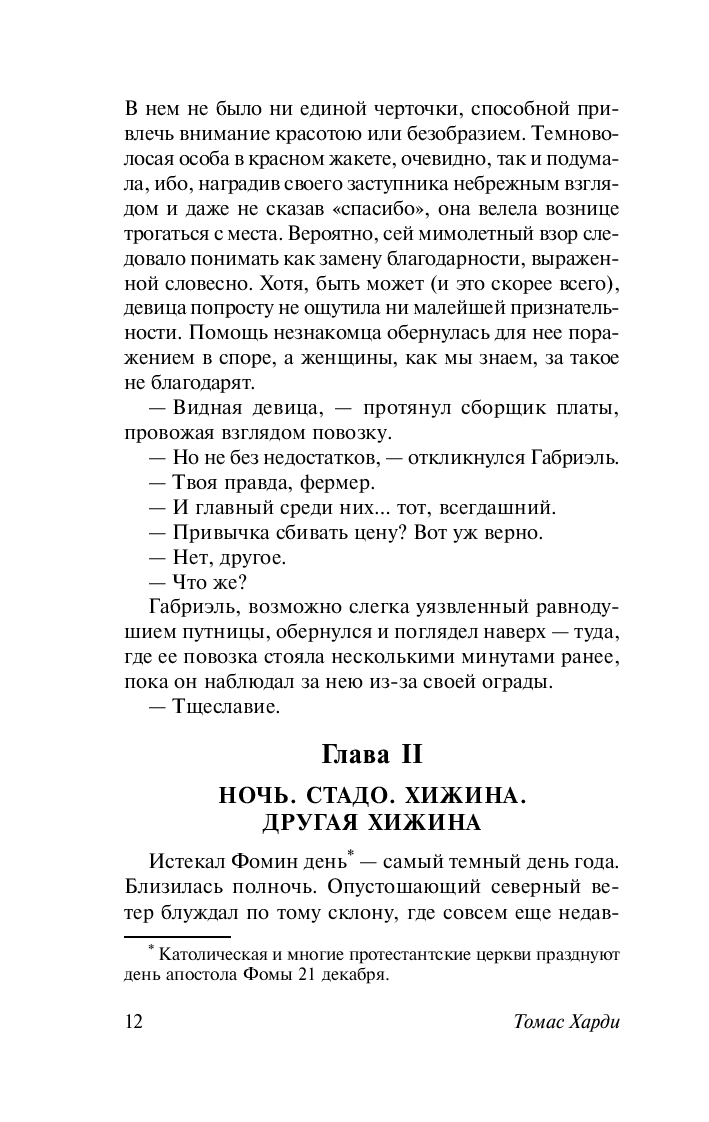 В нем не было ни единой черточки, способной привлечь внимание красотою или безобразием. Темноволосая особа в красном жакете, очевидно, так и подумала, ибо, наградив своего заступника небрежным взглядом и даже не сказав «спасибо», она велела вознице трогаться с места. Вероятно, сей мимолетный взор следовало понимать как замену благодарности, выраженной словесно. Хотя, быть может (и это скорее всего), девица попросту не ощутила ни малейшей признательности. Помощь незнакомца обернулась для нее поражением в споре, а женщины, как мы знаем, за такое не благодарят.

— Видная девица, — протянул сборщик платы, провожая взглядом повозку.

— Но не без недостатков, — откликнулся Габриэль.

— Твоя правда, фермер.

— И главный среди них... тот, всегдашний.

— Привычка сбивать цену? Вот уж верно.

— Нет, другое.

— Что же?

Габриэль, возможно слегка уязвленный равнодушием путницы, обернулся и поглядел наверх — туда, где ее повозка стояла несколькими минутами ранее, пока он наблюдал за нею из-за своей ограды.

— Тщеславие.

Глава II

НОЧЬ. СТАДО. ХИЖИНА. ДРУГАЯ ХИЖИНА

Истекал Фомин день* — самый темный день года. Близилась полночь. Опустошающий северный ветер блуждал по тому склону, где совсем еще недав-

* Католическая и многие протестантские церкви празднуют день апостола Фомы 21 декабря.

12 Томас Харди